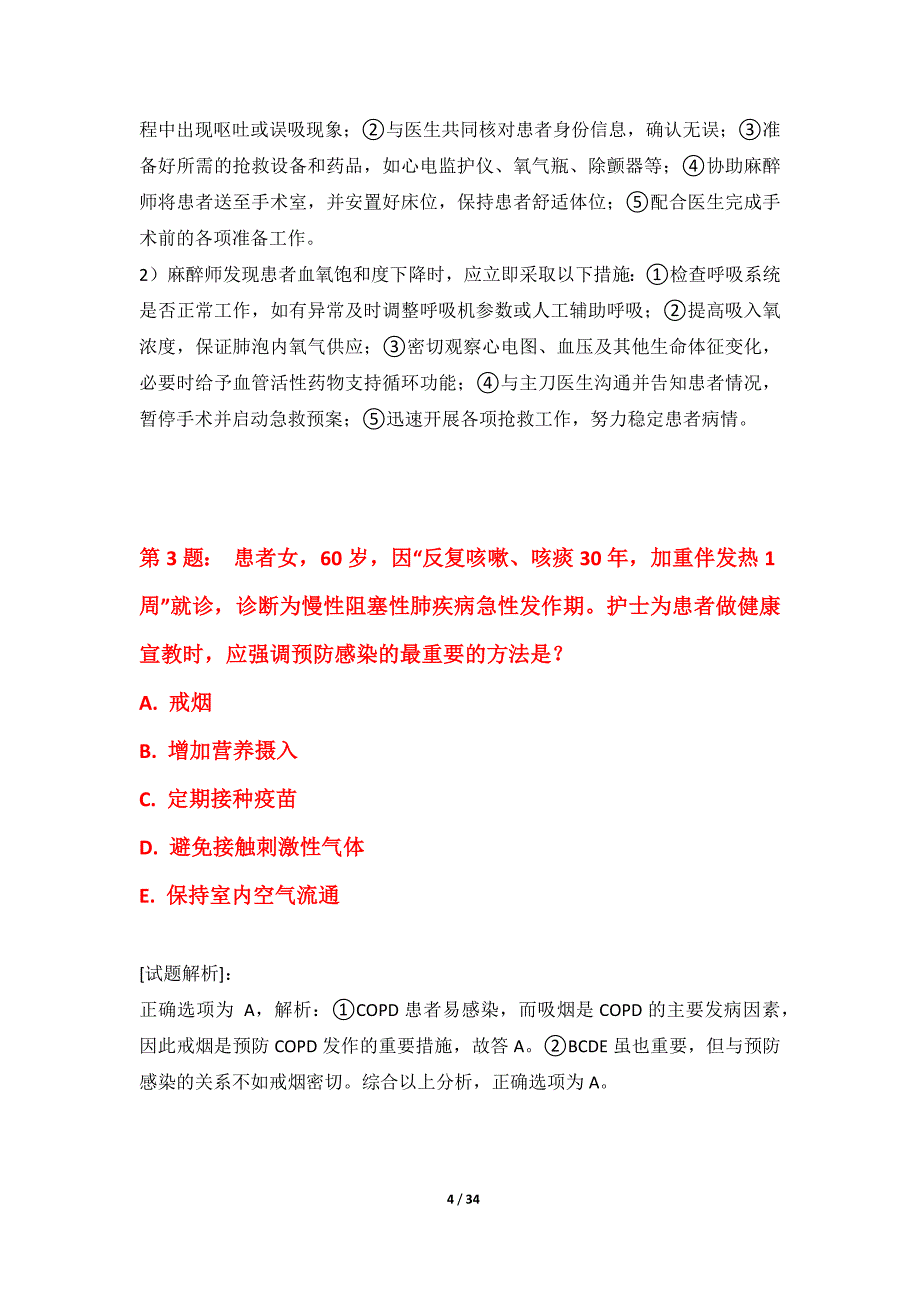 程中出现呕吐或误吸现象；②与医生共同核对患者身份信息，确认无误；③准备好所需的抢救设备和药品，如心电监护仪、氧气瓶、除颤器等；④协助麻醉师将患者送至手术室，并安置好床位，保持患者舒适体位；⑤配合医生完成手术前的各项准备工作。

2）麻醉师发现患者血氧饱和度下降时，应立即采取以下措施：①检查呼吸系统是否正常工作，如有异常及时调整呼吸机参数或人工辅助呼吸；②提高吸入氧浓度，保证肺泡内氧气供应；③密切观察心电图、血压及其他生命体征变化，必要时给予血管活性药物支持循环功能；④与主刀医生沟通并告知患者情况，暂停手术并启动急救预案；⑤迅速开展各项抢救工作，努力稳定患者病情。

第 3 题： 患者女，60 岁，因“反复咳嗽、咳痰 30 年，加重伴发热 1 周”就诊，诊断为慢性阻塞性肺疾病急性发作期。护士为患者做健康宣教时，应强调预防感染的最重要的方法是？

A. 戒烟

B. 增加营养摄入

C. 定期接种疫苗

D. 避免接触刺激性气体

E. 保持室内空气流通

[试题解析]:

正确选项为 A，解析：①COPD 患者易感染，而吸烟是 COPD 的主要发病因素，因此戒烟是预防 COPD 发作的重要措施，故答 A。②BCDE 虽也重要，但与预防感染的关系不如戒烟密切。综合以上分析，正确选项为 A。

4 / 34